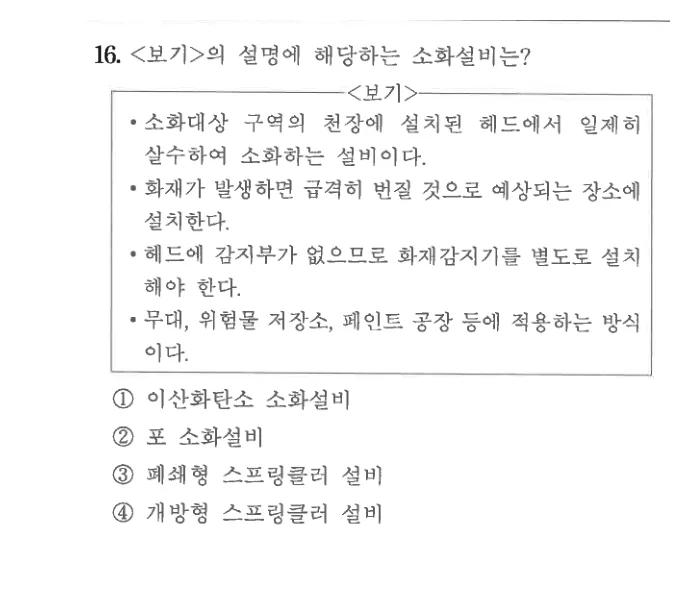 16. <보기>의 설명에 해당하는 소화설비는?

<보기>

• 소화대상 구역의 천장에 설치된 헤드에서 일제히 살수하여 소화하는 설비이다.
• 화재가 발생하면 급격히 번질 것으로 예상되는 장소에 설치한다.
• 헤드에 감지부가 없으므로 화재감지기를 별도로 설치해야 한다.
• 무대, 위험물 저장소, 페인트 공장 등에 적용하는 방식이다.

① 이산화탄소 소화설비
② 포 소화설비
③ 폐쇄형 스프링클러 설비
④ 개방형 스프링클러 설비